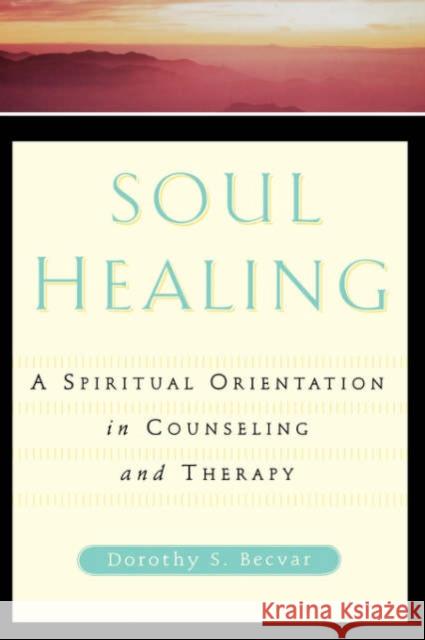 SOUL
HEALING

A SPIRITUAL ORIENTATION
in COUNSELING
and THERAPY

Dorothy S. Becvar